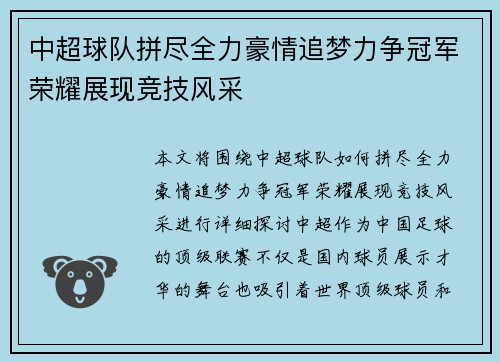 中超球队拼尽全力豪情追梦力争冠军荣耀展现竞技风采

本文将围绕中超球队如何拼尽全力豪情追梦力争冠军荣耀展现竞技风采进行详细探讨中超作为中国足球的顶级联赛不仅是国内球员展示才华的舞台也吸引着世界顶级球员和